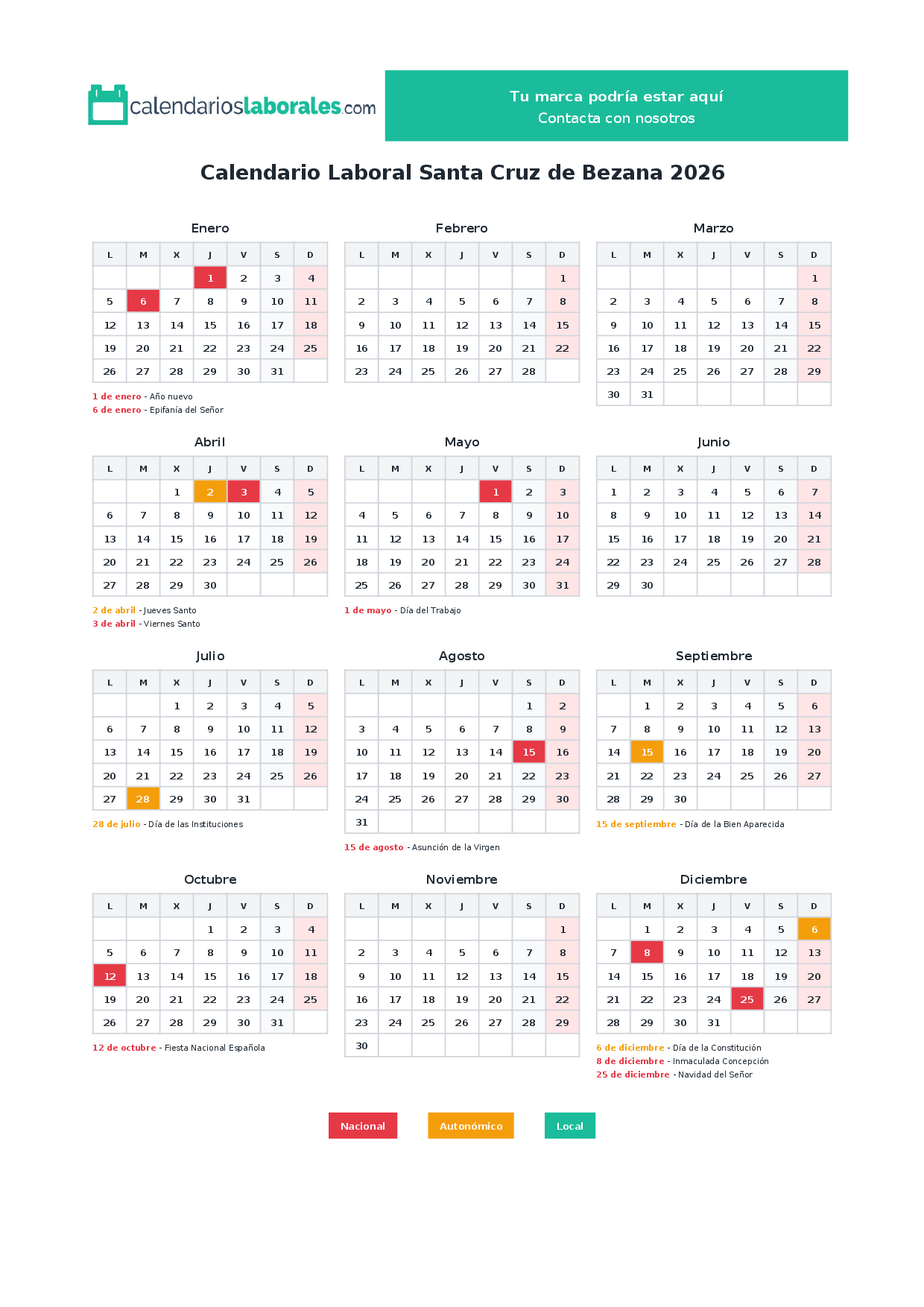 calendarioslaborales.com

Tu marca podría estar aquí
Contacta con nosotros

Calendario Laboral Santa Cruz de Bezana 2026

Enero

| L | M | X | J | V | S | D |
|---|---|---|---|---|---|---|
| | | | 1 | 2 | 3 | 4 |
| 5 | 6 | 7 | 8 | 9 | 10 | 11 |
| 12 | 13 | 14 | 15 | 16 | 17 | 18 |
| 19 | 20 | 21 | 22 | 23 | 24 | 25 |
| 26 | 27 | 28 | 29 | 30 | 31 | |

1 de enero - Año nuevo
6 de enero - Epifanía del Señor

Febrero

| L | M | X | J | V | S | D |
|---|---|---|---|---|---|---|
| | | | | | | 1 |
| 2 | 3 | 4 | 5 | 6 | 7 | 8 |
| 9 | 10 | 11 | 12 | 13 | 14 | 15 |
| 16 | 17 | 18 | 19 | 20 | 21 | 22 |
| 23 | 24 | 25 | 26 | 27 | 28 | |

Marzo

| L | M | X | J | V | S | D |
|---|---|---|---|---|---|---|
| | | | | | | 1 |
| 2 | 3 | 4 | 5 | 6 | 7 | 8 |
| 9 | 10 | 11 | 12 | 13 | 14 | 15 |
| 16 | 17 | 18 | 19 | 20 | 21 | 22 |
| 23 | 24 | 25 | 26 | 27 | 28 | 29 |
| 30 | 31 | | | | | |

Abril

| L | M | X | J | V | S | D |
|---|---|---|---|---|---|---|
| | | 1 | 2 | 3 | 4 | 5 |
| 6 | 7 | 8 | 9 | 10 | 11 | 12 |
| 13 | 14 | 15 | 16 | 17 | 18 | 19 |
| 20 | 21 | 22 | 23 | 24 | 25 | 26 |
| 27 | 28 | 29 | 30 | | | |

2 de abril - Jueves Santo
3 de abril - Viernes Santo

Mayo

| L | M | X | J | V | S | D |
|---|---|---|---|---|---|---|
| | | | | 1 | 2 | 3 |
| 4 | 5 | 6 | 7 | 8 | 9 | 10 |
| 11 | 12 | 13 | 14 | 15 | 16 | 17 |
| 18 | 19 | 20 | 21 | 22 | 23 | 24 |
| 25 | 26 | 27 | 28 | 29 | 30 | 31 |

1 de mayo - Día del Trabajo

Junio

| L | M | X | J | V | S | D |
|---|---|---|---|---|---|---|
| 1 | 2 | 3 | 4 | 5 | 6 | 7 |
| 8 | 9 | 10 | 11 | 12 | 13 | 14 |
| 15 | 16 | 17 | 18 | 19 | 20 | 21 |
| 22 | 23 | 24 | 25 | 26 | 27 | 28 |
| 29 | 30 | | | | | |

Julio

| L | M | X | J | V | S | D |
|---|---|---|---|---|---|---|
| | | 1 | 2 | 3 | 4 | 5 |
| 6 | 7 | 8 | 9 | 10 | 11 | 12 |
| 13 | 14 | 15 | 16 | 17 | 18 | 19 |
| 20 | 21 | 22 | 23 | 24 | 25 | 26 |
| 27 | 28 | 29 | 30 | 31 | | |

28 de julio - Día de las Instituciones

Agosto

| L | M | X | J | V | S | D |
|---|---|---|---|---|---|---|
| | | | | | 1 | 2 |
| 3 | 4 | 5 | 6 | 7 | 8 | 9 |
| 10 | 11 | 12 | 13 | 14 | 15 | 16 |
| 17 | 18 | 19 | 20 | 21 | 22 | 23 |
| 24 | 25 | 26 | 27 | 28 | 29 | 30 |
| 31 | | | | | | |

15 de agosto - Asunción de la Virgen

Septiembre

| L | M | X | J | V | S | D |
|---|---|---|---|---|---|---|
| | 1 | 2 | 3 | 4 | 5 | 6 |
| 7 | 8 | 9 | 10 | 11 | 12 | 13 |
| 14 | 15 | 16 | 17 | 18 | 19 | 20 |
| 21 | 22 | 23 | 24 | 25 | 26 | 27 |
| 28 | 29 | 30 | | | | |

15 de septiembre - Día de la Bien Aparecida

Octubre

| L | M | X | J | V | S | D |
|---|---|---|---|---|---|---|
| | | | 1 | 2 | 3 | 4 |
| 5 | 6 | 7 | 8 | 9 | 10 | 11 |
| 12 | 13 | 14 | 15 | 16 | 17 | 18 |
| 19 | 20 | 21 | 22 | 23 | 24 | 25 |
| 26 | 27 | 28 | 29 | 30 | 31 | |

12 de octubre - Fiesta Nacional Española

Noviembre

| L | M | X | J | V | S | D |
|---|---|---|---|---|---|---|
| | | | | | | 1 |
| 2 | 3 | 4 | 5 | 6 | 7 | 8 |
| 9 | 10 | 11 | 12 | 13 | 14 | 15 |
| 16 | 17 | 18 | 19 | 20 | 21 | 22 |
| 23 | 24 | 25 | 26 | 27 | 28 | 29 |
| 30 | | | | | | |

Diciembre

| L | M | X | J | V | S | D |
|---|---|---|---|---|---|---|
| | 1 | 2 | 3 | 4 | 5 | 6 |
| 7 | 8 | 9 | 10 | 11 | 12 | 13 |
| 14 | 15 | 16 | 17 | 18 | 19 | 20 |
| 21 | 22 | 23 | 24 | 25 | 26 | 27 |
| 28 | 29 | 30 | 31 | | | |

6 de diciembre - Día de la Constitución
8 de diciembre - Inmaculada Concepción
25 de diciembre - Navidad del Señor

Nacional Autonómico Local